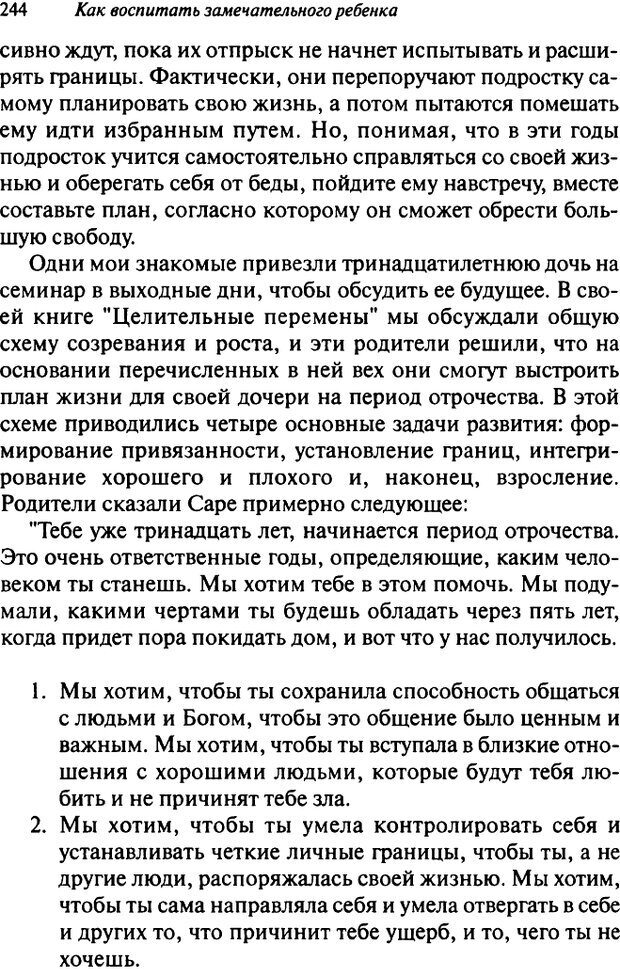 244 Как воспитать замечательного ребенка

сивно ждут, пока их отпрыск не начнет испытывать и расширять границы. Фактически, они перепоручают подростку самому планировать свою жизнь, а потом пытаются помешать ему идти избранным путем. Но, понимая, что в эти годы подросток учится самостоятельно справляться со своей жизнью и оберегать себя от беды, пойдите ему навстречу, вместе составьте план, согласно которому он сможет обрести большую свободу.

Одни мои знакомые привезли тринадцатилетнюю дочь на семинар в выходные дни, чтобы обсудить ее будущее. В своей книге "Целительные перемены" мы обсуждали общую схему созревания и роста, и эти родители решили, что на основании перечисленных в ней вех они смогут выстроить план жизни для своей дочери на период отрочества. В этой схеме приводились четыре основные задачи развития: формирование привязанности, установление границ, интегрирование хорошего и плохого и, наконец, взросление. Родители сказали Саре примерно следующее:

"Тебе уже тринадцать лет, начинается период отрочества. Это очень ответственные годы, определяющие, каким человеком ты станешь. Мы хотим тебе в этом помочь. Мы подумали, какими чертами ты будешь обладать через пять лет, когда придет пора покидать дом, и вот что у нас получилось.

1. Мы хотим, чтобы ты сохранила способность общаться с людьми и Богом, чтобы это общение было ценным и важным. Мы хотим, чтобы ты вступала в близкие отношения с хорошими людьми, которые будут тебя любить и не причинят тебе зла.
2. Мы хотим, чтобы ты умела контролировать себя и устанавливать четкие личные границы, чтобы ты, а не другие люди, распоряжалась своей жизнью. Мы хотим, чтобы ты сама направляла себя и умела отвергать в себе и других то, что причинит тебе ущерб, и то, чего ты не хочешь.